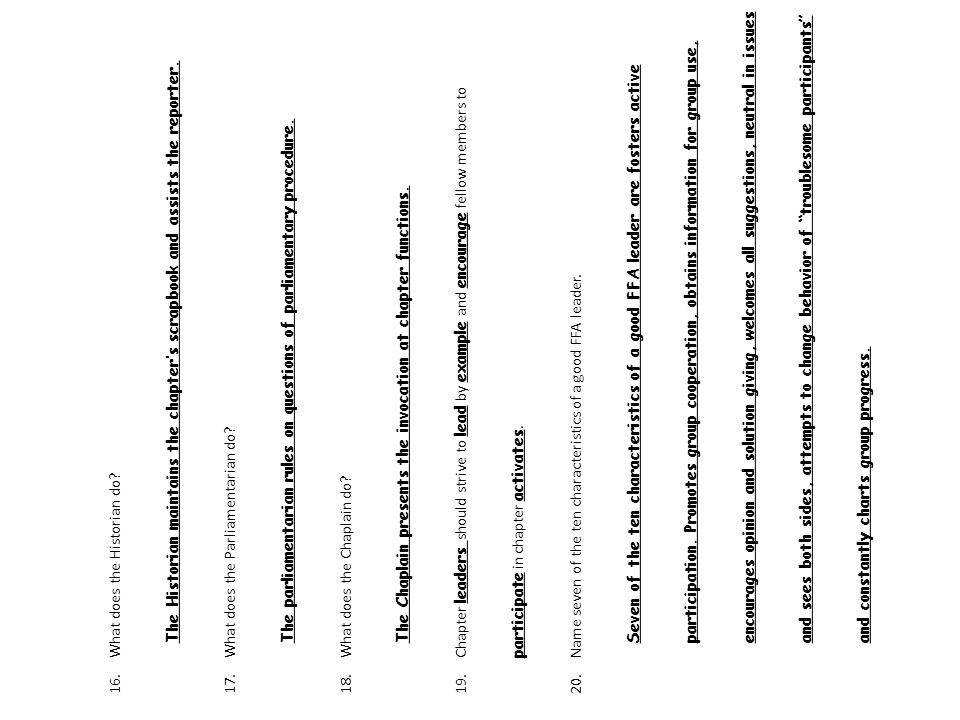 16. What does the Historian do?

The Historian maintains the chapter's scrapbook and assists the reporter.

17. What does the Parliamentarian do?

The parliamentarian rules on questions of parliamentary procedure.

18. What does the Chaplain do?

The Chaplain presents the invocation at chapter functions.

19. Chapter leaders should strive to lead by example and encourage fellow members to participate in chapter activates.

20. Name seven of the ten characteristics of a good FFA leader.

Seven of the ten characteristics of a good FFA leader are fosters active participation. Promotes group cooperation, obtains information for group use, encourages opinion and solution giving, welcomes all suggestions, neutral in issues and sees both sides, attempts to change behavior of "troublesome participants" and constantly charts group progress.